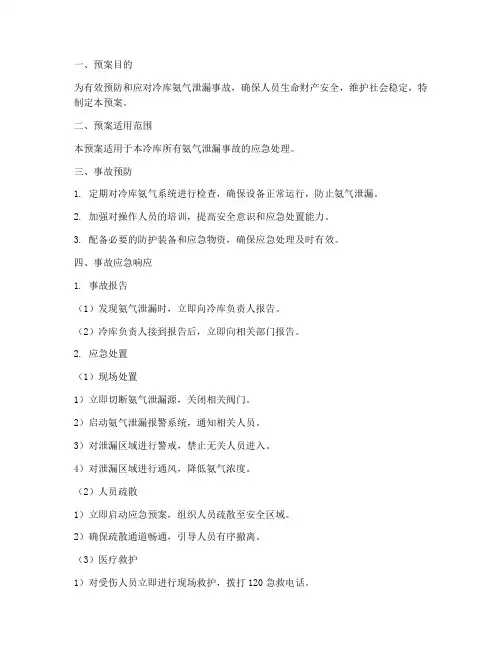 一、预案目的

为有效预防和应对冷库氨气泄漏事故，确保人员生命财产安全，维护社会稳定，特制定本预案。

二、预案适用范围

本预案适用于本冷库所有氨气泄漏事故的应急处理。

三、事故预防

1. 定期对冷库氨气系统进行检查，确保设备正常运行，防止氨气泄漏。

2. 加强对操作人员的培训，提高安全意识和应急处置能力。

3. 配备必要的防护装备和应急物资，确保应急处理及时有效。

四、事故应急响应

1. 事故报告

（1）发现氨气泄漏时，立即向冷库负责人报告。

（2）冷库负责人接到报告后，立即向相关部门报告。

2. 应急处置

（1）现场处置

1）立即切断氨气泄漏源，关闭相关阀门。

2）启动氨气泄漏报警系统，通知相关人员。

3）对泄漏区域进行警戒，禁止无关人员进入。

4）对泄漏区域进行通风，降低氨气浓度。

（2）人员疏散

1）立即启动应急预案，组织人员疏散至安全区域。

2）确保疏散通道畅通，引导人员有序撤离。

（3）医疗救护

1）对受伤人员立即进行现场救护，拨打 120 急救电话。